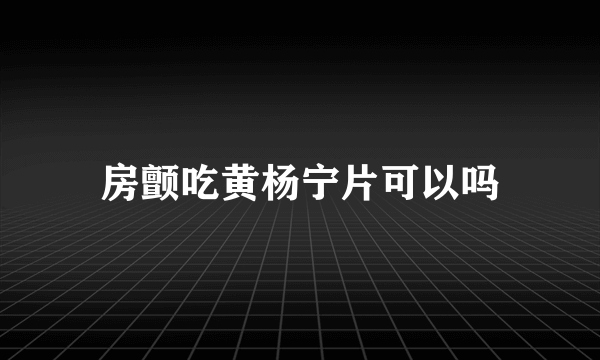 房颤吃黄杨宁片可以吗